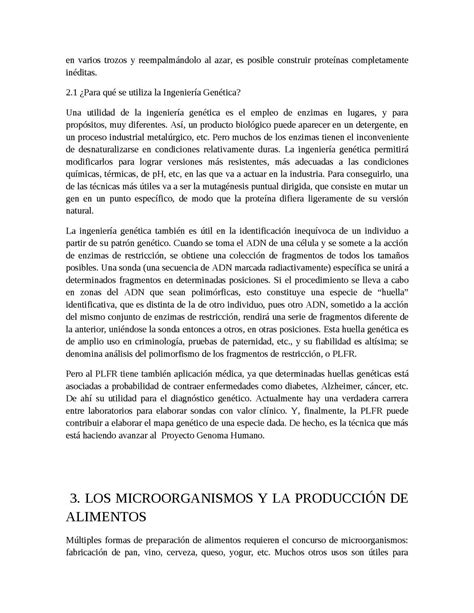 en varios trozos y reempalmándolo al azar, es posible construir proteínas completamente inéditas.

2.1 ¿Para qué se utiliza la Ingeniería Genética?

Una utilidad de la ingeniería genética es el empleo de enzimas en lugares, y para propósitos, muy diferentes. Así, un producto biológico puede aparecer en un detergente, en un proceso industrial metalúrgico, etc. Pero muchos de los enzimas tienen el inconveniente de desnaturalizarse en condiciones relativamente duras. La ingeniería genética permitirá modificarlos para lograr versiones más resistentes, más adecuadas a las condiciones químicas, térmicas, de pH, etc, en las que va a actuar en la industria. Para conseguirlo, una de las técnicas más útiles va a ser la mutagénesis puntual dirigida, que consiste en mutar un gen en un punto específico, de modo que la proteína difiera ligeramente de su versión natural.

La ingeniería genética también es útil en la identificación inequívoca de un individuo a partir de su patrón genético. Cuando se toma el ADN de una célula y se somete a la acción de enzimas de restricción, se obtiene una colección de fragmentos de todos los tamaños posibles. Una sonda (una secuencia de ADN marcada radiactivamente) específica se unirá a determinados fragmentos en determinadas posiciones. Si el procedimiento se lleva a cabo en zonas del ADN que sean polimórficas, esto constituye una especie de "huella" identificativa, que es distinta de la de otro individuo, pues otro ADN, sometido a la acción del mismo conjunto de enzimas de restricción, rendirá una serie de fragmentos diferente de la anterior, uniéndose la sonda entonces a otros, en otras posiciones. Esta huella genética es de amplio uso en criminología, pruebas de paternidad, etc., y su fiabilidad es altísima; se denomina análisis del polimorfismo de los fragmentos de restricción, o PLFR.

Pero al PLFR tiene también aplicación médica, ya que determinadas huellas genéticas está asociadas a probabilidad de contraer enfermedades como diabetes, Alzheimer, cáncer, etc. De ahí su utilidad para el diagnóstico genético. Actualmente hay una verdadera carrera entre laboratorios para elaborar sondas con valor clínico. Y, finalmente, la PLFR puede contribuir a elaborar el mapa genético de una especie dada. De hecho, es la técnica que más está haciendo avanzar al Proyecto Genoma Humano.

3. LOS MICROORGANISMOS Y LA PRODUCCIÓN DE ALIMENTOS

Múltiples formas de preparación de alimentos requieren el concurso de microorganismos: fabricación de pan, vino, cerveza, queso, yogur, etc. Muchos otros usos son útiles para